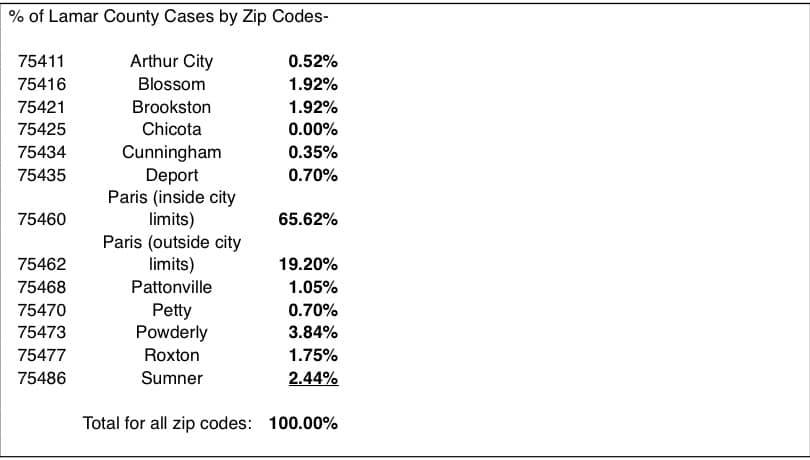 % of Lamar County Cases by Zip Codes-

| 75411 | Arthur City | 0.52% |
|---|---|---|
| 75416 | Blossom | 1.92% |
| 75421 | Brookston | 1.92% |
| 75425 | Chicota | 0.00% |
| 75434 | Cunningham | 0.35% |
| 75435 | Deport | 0.70% |
| 75460 | Paris (inside city limits) | 65.62% |
| 75462 | Paris (outside city limits) | 19.20% |
| 75468 | Pattonville | 1.05% |
| 75470 | Petty | 0.70% |
| 75473 | Powderly | 3.84% |
| 75477 | Roxton | 1.75% |
| 75486 | Sumner | 2.44% |

Total for all zip codes: 100.00%